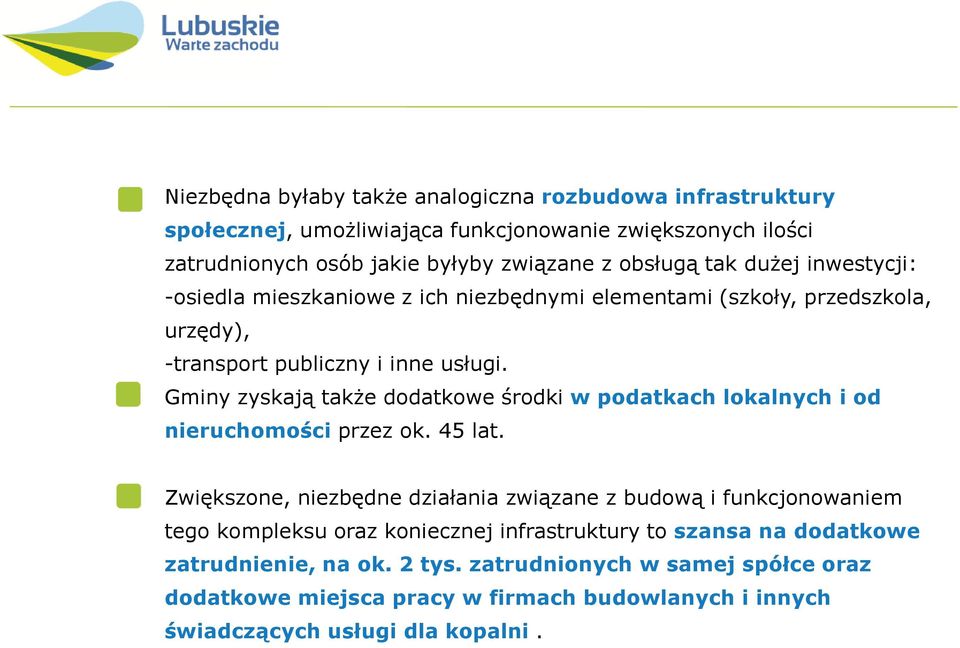 Lubuskie
Warte zachodu

Niezbędna byłaby także analogiczna rozbudowa infrastruktury społecznej, umożliwiająca funkcjonowanie zwiększonych ilości zatrudnionych osób jakie byłyby związane z obsługą tak dużej inwestycji:
-osiedla mieszkaniowe z ich niezbędnymi elementami (szkoły, przedszkola, urzędy),
-transport publiczny i inne usługi.

Gminy zyskają także dodatkowe środki w podatkach lokalnych i od nieruchomości przez ok. 45 lat.

Zwiększone, niezbędne działania związane z budową i funkcjonowaniem tego kompleksu oraz koniecznej infrastruktury to szansa na dodatkowe zatrudnienie, na ok. 2 tys. zatrudnionych w samej spółce oraz dodatkowe miejsca pracy w firmach budowlanych i innych świadczących usługi dla kopalni .